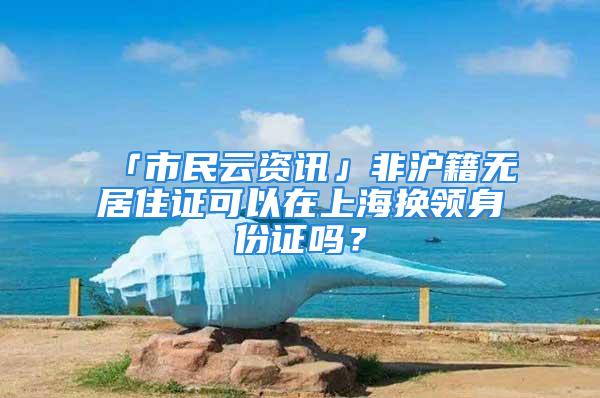 「市民云资讯」非沪籍无居住证可以在上海换领身份证吗？